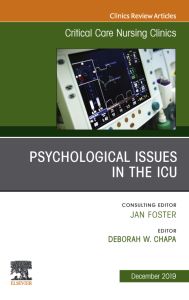 Clinics Review Articles

Critical Care Nursing Clinics

PSYCHOLOGICAL ISSUES IN THE ICU

CONSULTING EDITOR
JAN FOSTER

EDITOR
DEBORAH W. CHAPA

ELSEVIER

December 2019